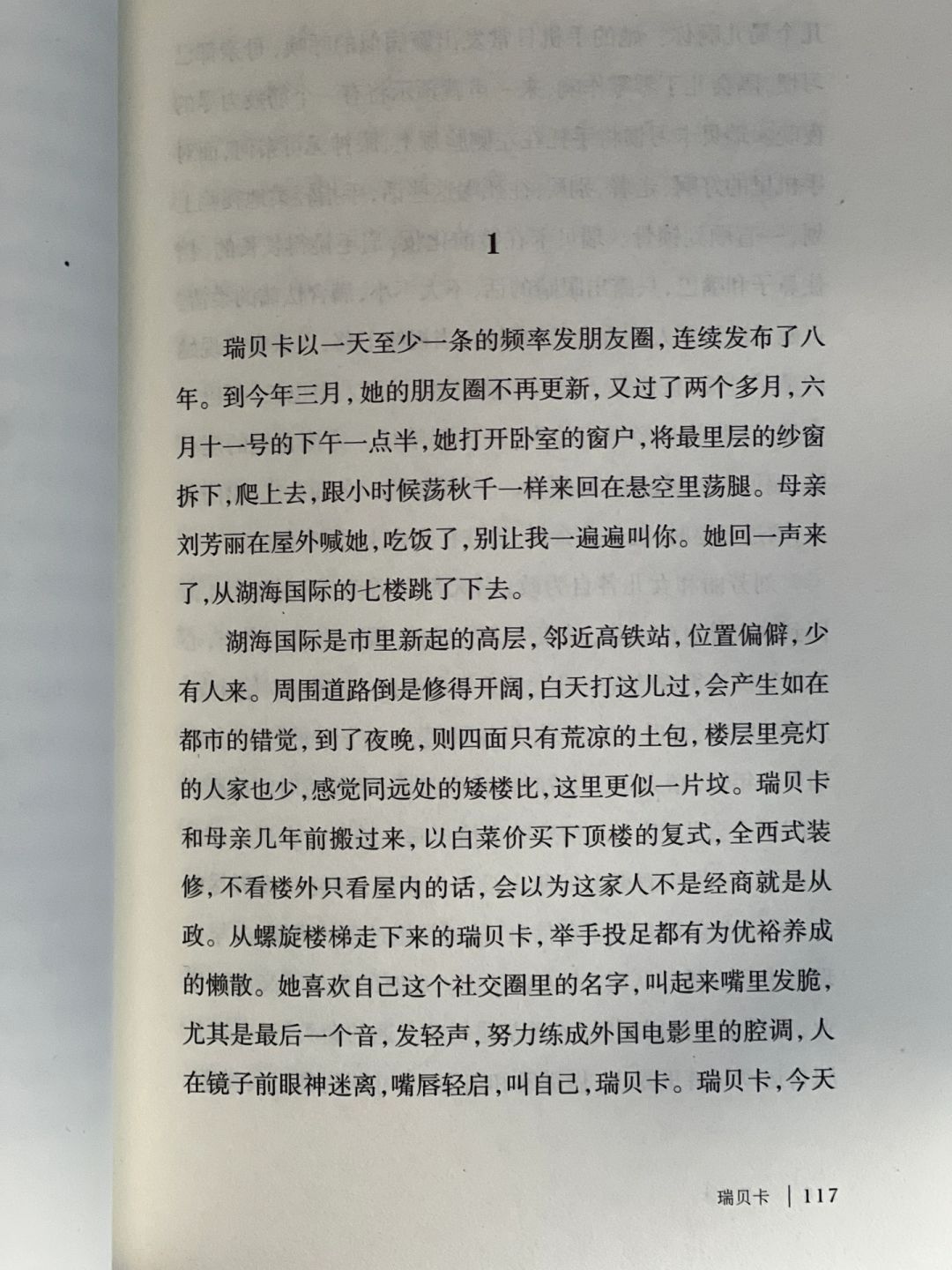 1

瑞贝卡以一天至少一条的频率发朋友圈，连续发布了八年。到今年三月，她的朋友圈不再更新，又过了两个多月，六月十一号的下午一点半，她打开卧室的窗户，将最里层的纱窗拆下，爬上去，跟小时候荡秋千一样来回在悬空里荡腿。母亲刘芳丽在屋外喊她，吃饭了，别让我一遍遍叫你。她回一声来了，从湖海国际的七楼跳了下去。

湖海国际是市里新起的高层，邻近高铁站，位置偏僻，少有人来。周围道路倒是修得开阔，白天打这儿过，会产生如在都市的错觉，到了夜晚，则四面只有荒凉的土包，楼层里亮灯的人家也少，感觉同远处的矮楼比，这里更似一片坟。瑞贝卡和母亲几年前搬过来，以白菜价买下顶楼的复式，全西式装修，不看楼外只看屋内的话，会以为这家人不是经商就是从政。从螺旋楼梯走下来的瑞贝卡，举手投足都有为优裕养成的懒散。她喜欢自己这个社交圈里的名字，叫起来嘴里发脆，尤其是最后一个音，发轻声，努力练成外国电影里的腔调，人在镜子前眼神迷离，嘴唇轻启，叫自己，瑞贝卡。瑞贝卡，今天

瑞贝卡 | 117